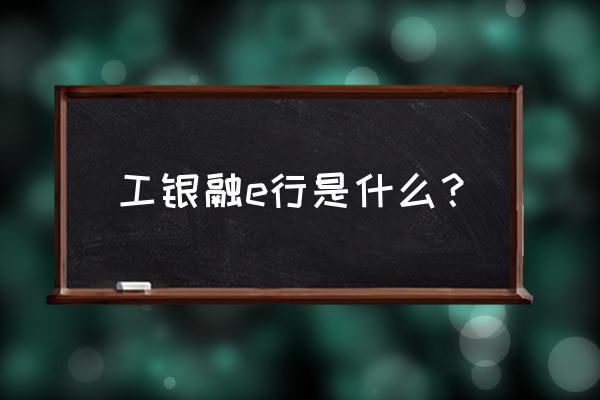 工银融e行是什么？